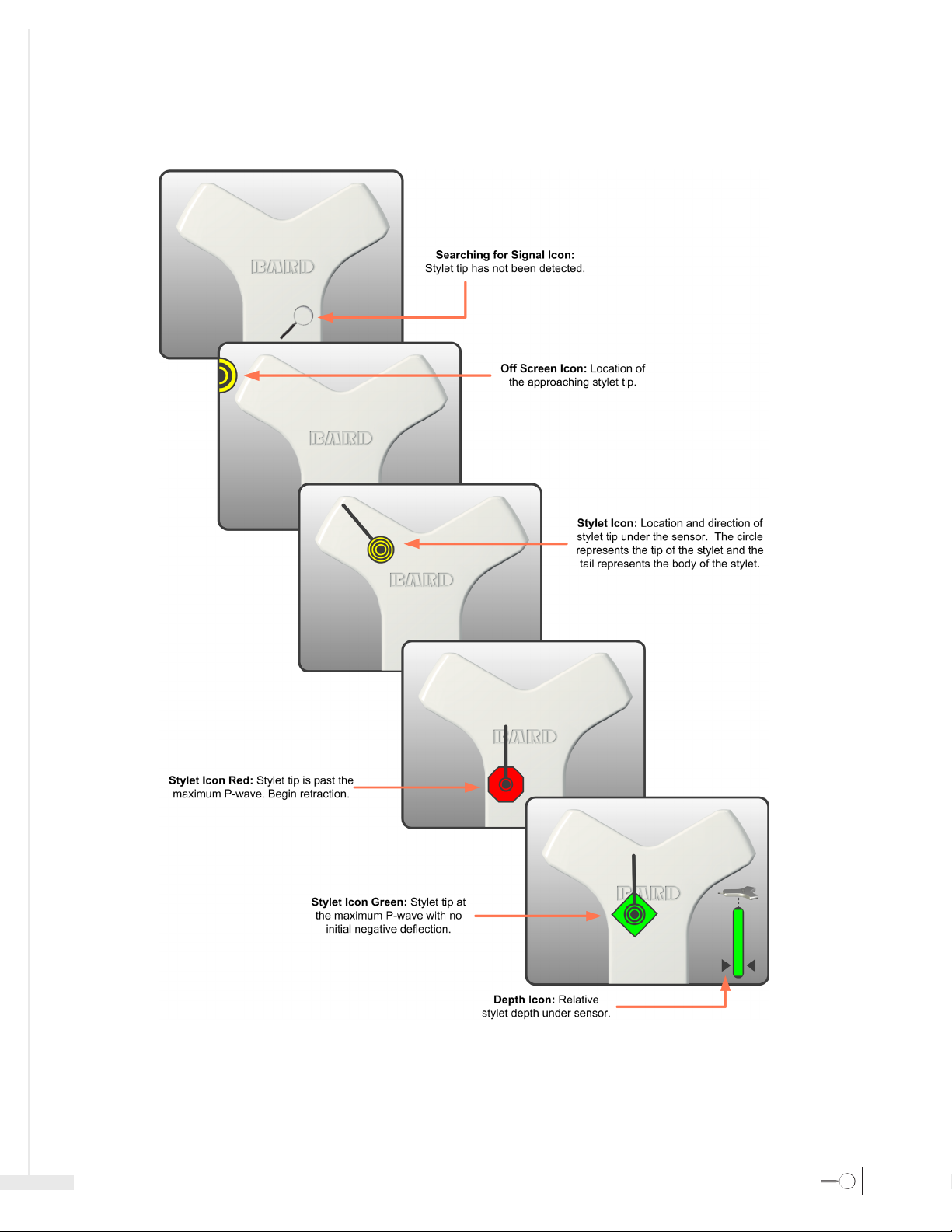 BARD

Searching for Signal Icon: Stylet tip has not been detected.

BARD

Off Screen Icon: Location of the approaching stylet tip.

BARD

Stylet Icon: Location and direction of stylet tip under the sensor. The circle represents the tip of the stylet and the tail represents the body of the stylet.

BARD

Stylet Icon Red: Stylet tip is past the maximum P-wave. Begin retraction.

BARD

Stylet Icon Green: Stylet tip at the maximum P-wave with no initial negative deflection.

Depth Icon: Relative stylet depth under sensor.